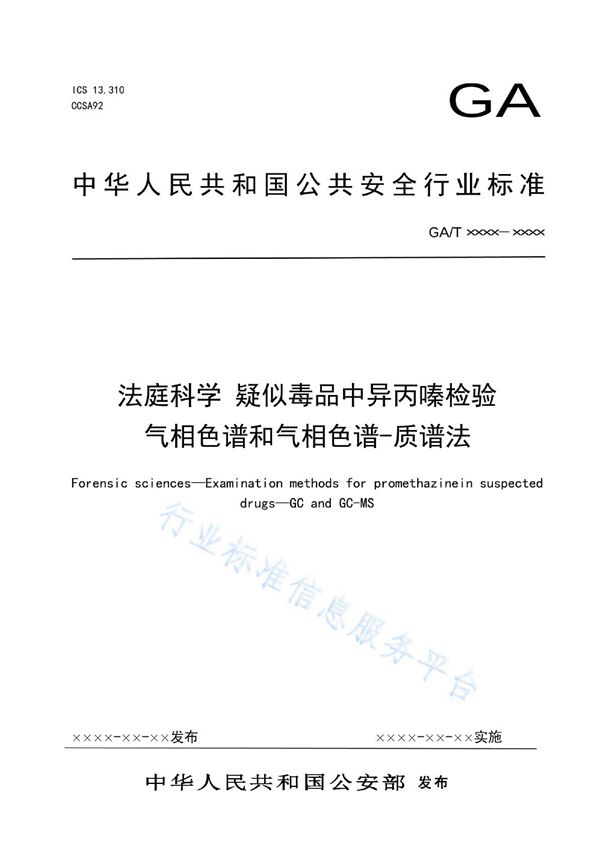 ICS 13.310
CCSA92

GA

中华人民共和国公共安全行业标准

GA/T ××××—××××

法庭科学 疑似毒品中异丙嗪检验
气相色谱和气相色谱-质谱法

Forensic sciences—Examination methods for promethazinein suspected drugs—GC and GC-MS

行业标准信息服务平台

××××-××-××发布

××××-××-××实施

中华人民共和国公安部 发布